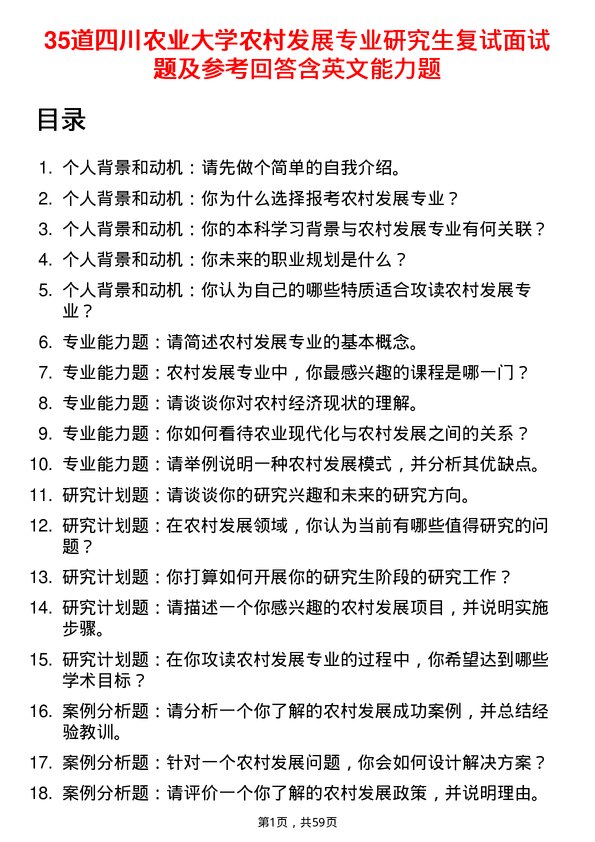 35道四川农业大学农村发展专业研究生复试面试题及参考回答含英文能力题

目录

1. 个人背景和动机：请先做个简单的自我介绍。
2. 个人背景和动机：你为什么选择报考农村发展专业？
3. 个人背景和动机：你的本科学习背景与农村发展专业有何关联？
4. 个人背景和动机：你未来的职业规划是什么？
5. 个人背景和动机：你认为自己的哪些特质适合攻读农村发展专业？
6. 专业能力题：请简述农村发展专业的基本概念。
7. 专业能力题：农村发展专业中，你最感兴趣的课程是哪一门？
8. 专业能力题：请谈谈你对农村经济现状的理解。
9. 专业能力题：你如何看待农业现代化与农村发展之间的关系？
10. 专业能力题：请举例说明一种农村发展模式，并分析其优缺点。
11. 研究计划题：请谈谈你的研究兴趣和未来的研究方向。
12. 研究计划题：在农村发展领域，你认为当前有哪些值得研究的问题？
13. 研究计划题：你打算如何开展你的研究生阶段的研究工作？
14. 研究计划题：请描述一个你感兴趣的农村发展项目，并说明实施步骤。
15. 研究计划题：在你攻读农村发展专业的过程中，你希望达到哪些学术目标？
16. 案例分析题：请分析一个你了解的农村发展成功案例，并总结经验教训。
17. 案例分析题：针对一个农村发展问题，你会如何设计解决方案？
18. 案例分析题：请评价一个你了解的农村发展政策，并说明理由。

第1页，共59页